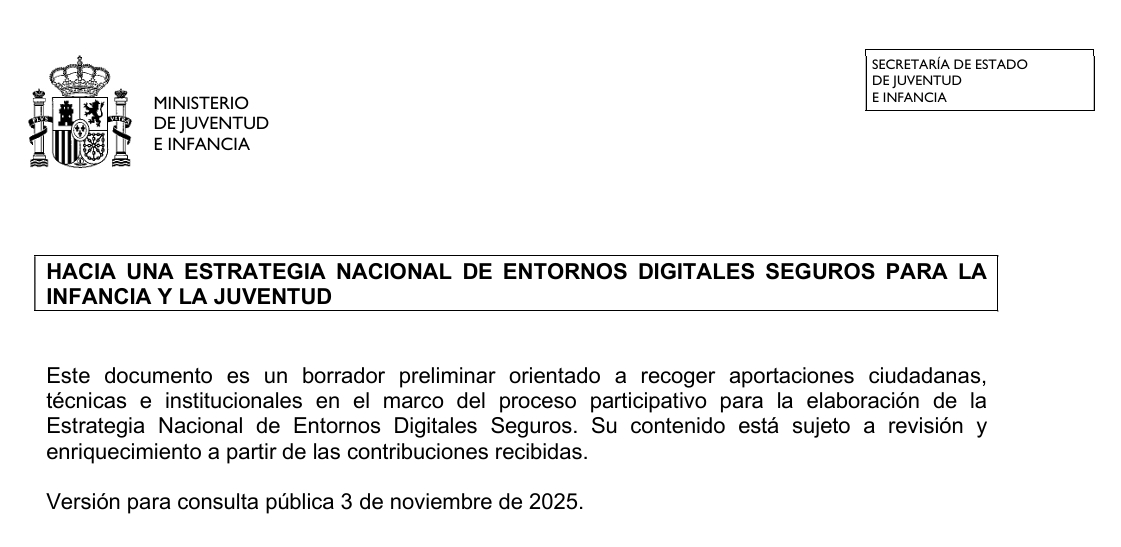 MINISTERIO
DE JUVENTUD
E INFANCIA

SECRETARÍA DE ESTADO
DE JUVENTUD
E INFANCIA

HACIA UNA ESTRATEGIA NACIONAL DE ENTORNOS DIGITALES SEGUROS PARA LA INFANCIA Y LA JUVENTUD

Este documento es un borrador preliminar orientado a recoger aportaciones ciudadanas, técnicas e institucionales en el marco del proceso participativo para la elaboración de la Estrategia Nacional de Entornos Digitales Seguros. Su contenido está sujeto a revisión y enriquecimiento a partir de las contribuciones recibidas.

Versión para consulta pública 3 de noviembre de 2025.